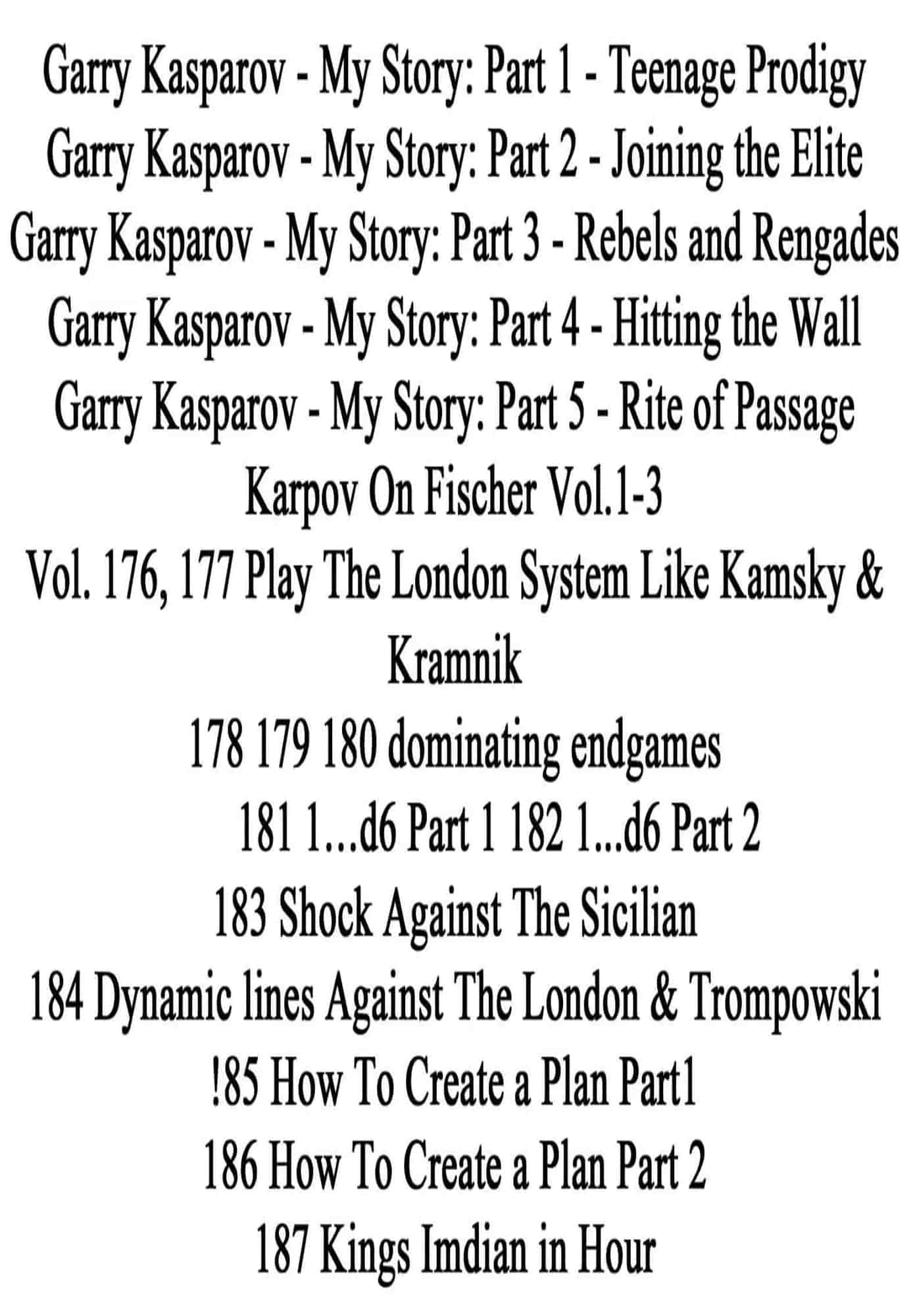 Garry Kasparov - My Story: Part 1 - Teenage Prodigy
Garry Kasparov - My Story: Part 2 - Joining the Elite
Garry Kasparov - My Story: Part 3 - Rebels and Rengades
Garry Kasparov - My Story: Part 4 - Hitting the Wall
Garry Kasparov - My Story: Part 5 - Rite of Passage
Karpov On Fischer Vol.1-3
Vol. 176, 177 Play The London System Like Kamsky & Kramnik
178 179 180 dominating endgames
181 1...d6 Part 1 182 1...d6 Part 2
183 Shock Against The Sicilian
184 Dynamic lines Against The London & Trompowski
!85 How To Create a Plan Part1
186 How To Create a Plan Part 2
187 Kings Imdian in Hour